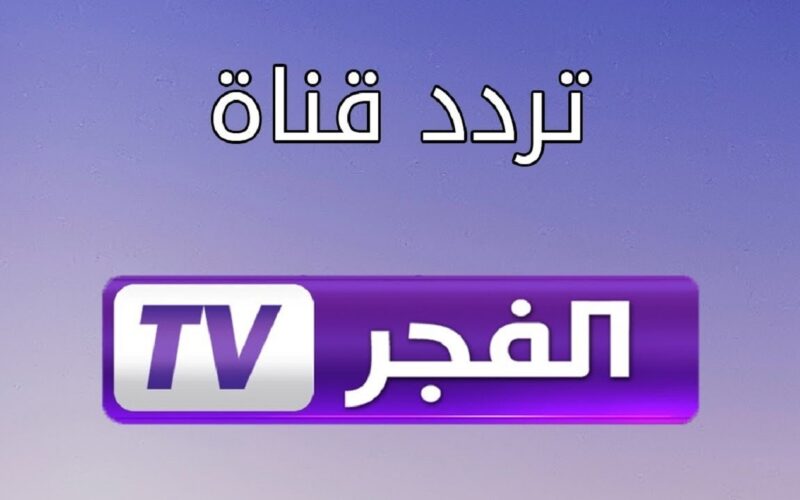 تردد قناة

الفجر TV